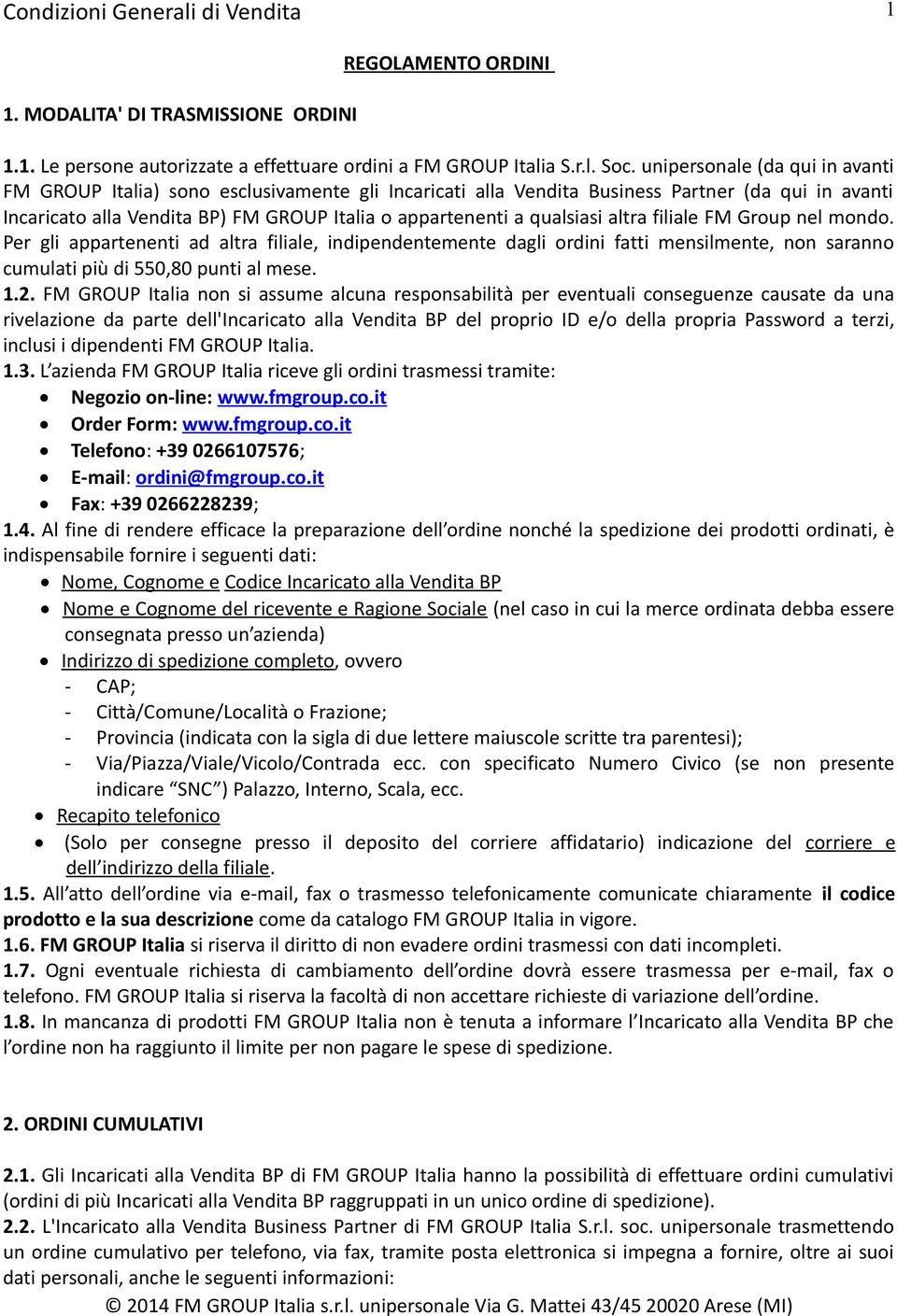 Condizioni Generali di Vendita 1

REGOLAMENTO ORDINI

1. MODALITA' DI TRASMISSIONE ORDINI

1.1. Le persone autorizzate a effettuare ordini a FM GROUP Italia S.r.l. Soc. unipersonale (da qui in avanti FM GROUP Italia) sono esclusivamente gli Incaricati alla Vendita Business Partner (da qui in avanti Incaricato alla Vendita BP) FM GROUP Italia o appartenenti a qualsiasi altra filiale FM Group nel mondo. Per gli appartenenti ad altra filiale, indipendentemente dagli ordini fatti mensilmente, non saranno cumulati più di 550,80 punti al mese.
1.2. FM GROUP Italia non si assume alcuna responsabilità per eventuali conseguenze causate da una rivelazione da parte dell'Incaricato alla Vendita BP del proprio ID e/o della propria Password a terzi, inclusi i dipendenti FM GROUP Italia.
1.3. L'azienda FM GROUP Italia riceve gli ordini trasmessi tramite:
• Negozio on-line: www.fmgroup.co.it
• Order Form: www.fmgroup.co.it
• Telefono: +39 0266107576;
• E-mail: ordini@fmgroup.co.it
• Fax: +39 0266228239;
1.4. Al fine di rendere efficace la preparazione dell'ordine nonché la spedizione dei prodotti ordinati, è indispensabile fornire i seguenti dati:
• Nome, Cognome e Codice Incaricato alla Vendita BP
• Nome e Cognome del ricevente e Ragione Sociale (nel caso in cui la merce ordinata debba essere consegnata presso un'azienda)
• Indirizzo di spedizione completo, ovvero
- CAP;
- Città/Comune/Località o Frazione;
- Provincia (indicata con la sigla di due lettere maiuscole scritte tra parentesi);
- Via/Piazza/Viale/Vicolo/Contrada ecc. con specificato Numero Civico (se non presente indicare "SNC") Palazzo, Interno, Scala, ecc.
• Recapito telefonico
• (Solo per consegne presso il deposito del corriere affidatario) indicazione del corriere e dell'indirizzo della filiale.
1.5. All'atto dell'ordine via e-mail, fax o trasmesso telefonicamente comunicate chiaramente il codice prodotto e la sua descrizione come da catalogo FM GROUP Italia in vigore.
1.6. FM GROUP Italia si riserva il diritto di non evadere ordini trasmessi con dati incompleti.
1.7. Ogni eventuale richiesta di cambiamento dell'ordine dovrà essere trasmessa per e-mail, fax o telefono. FM GROUP Italia si riserva la facoltà di non accettare richieste di variazione dell'ordine.
1.8. In mancanza di prodotti FM GROUP Italia non è tenuta a informare l'Incaricato alla Vendita BP che l'ordine non ha raggiunto il limite per non pagare le spese di spedizione.

2. ORDINI CUMULATIVI

2.1. Gli Incaricati alla Vendita BP di FM GROUP Italia hanno la possibilità di effettuare ordini cumulativi (ordini di più Incaricati alla Vendita BP raggruppati in un unico ordine di spedizione).
2.2. L'Incaricato alla Vendita Business Partner di FM GROUP Italia S.r.l. soc. unipersonale trasmettendo un ordine cumulativo per telefono, via fax, tramite posta elettronica si impegna a fornire, oltre ai suoi dati personali, anche le seguenti informazioni:

© 2014 FM GROUP Italia s.r.l. unipersonale Via G. Mattei 43/45 20020 Arese (MI)